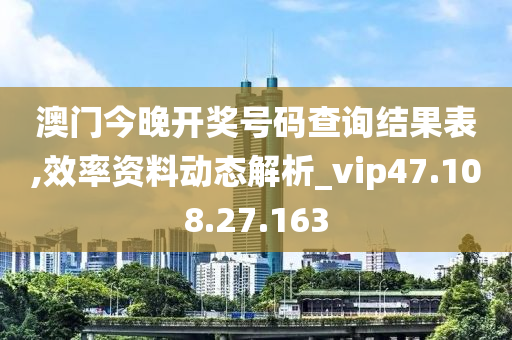 澳门今晚开奖号码查询结果表,效率资料动态解析_vip47.108.27.163